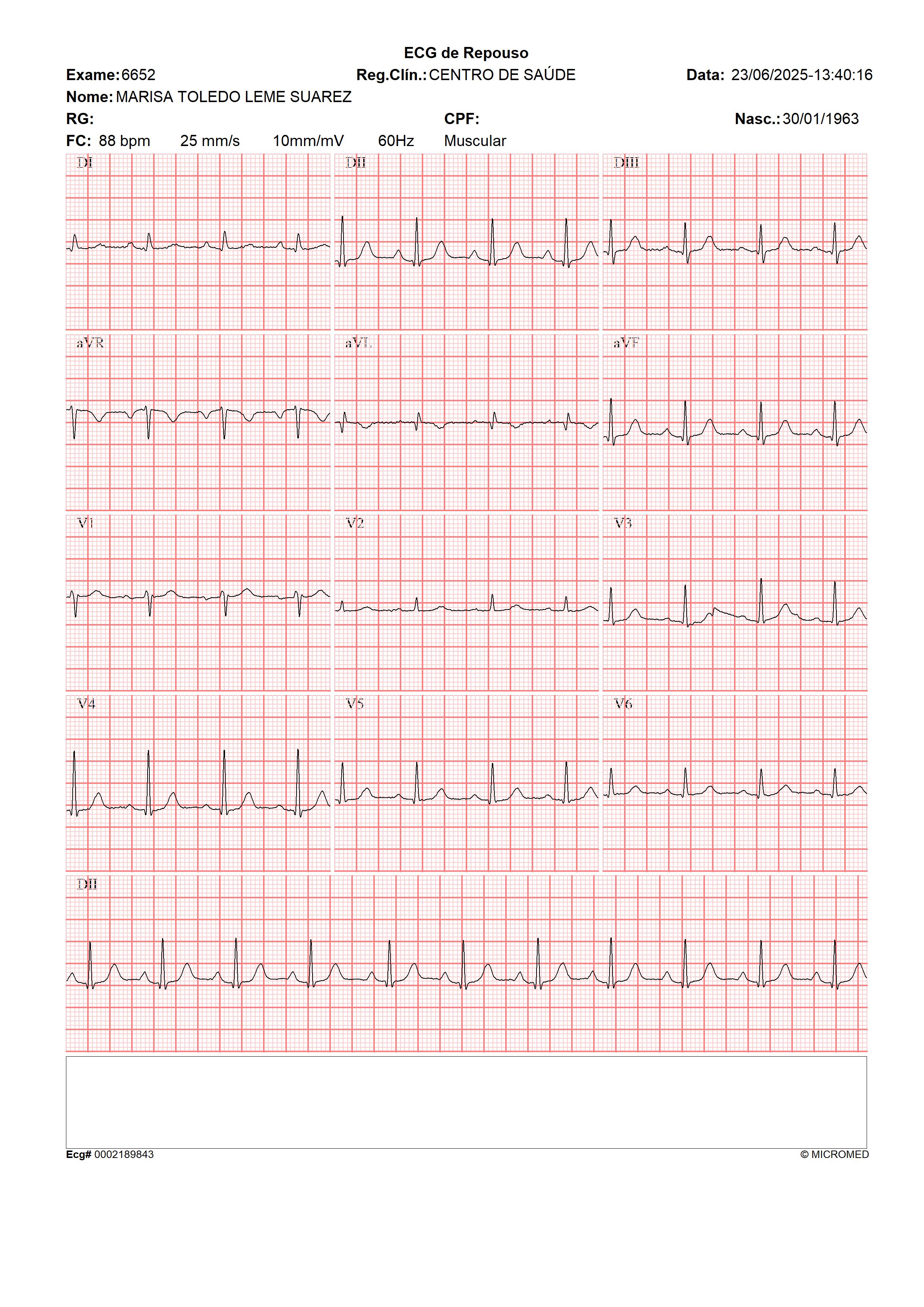 ECG de Repouso

Exame: 6652
Reg.Clín.: CENTRO DE SAÚDE
Data: 23/06/2025-13:40:16

Nome: MARISA TOLEDO LEME SUAREZ

RG:
CPF:
Nasc.: 30/01/1963

FC: 88 bpm 25 mm/s 10mm/mV 60Hz Muscular

DI
DII
DIII
aVR
aVL
aVF
V1
V2
V3
V4
V5
V6
DII

Ecg# 0002189843
© MICROMED